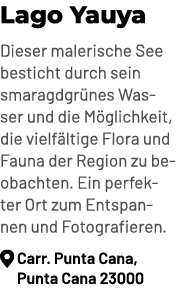 Lago Yauya

Dieser malerische See besticht durch sein smaragdgrünes Wasser und die Möglichkeit, die vielfältige Flora und Fauna der Region zu beobachten. Ein perfekter Ort zum Entspannen und Fotografieren.

Carr. Punta Cana, Punta Cana 23000